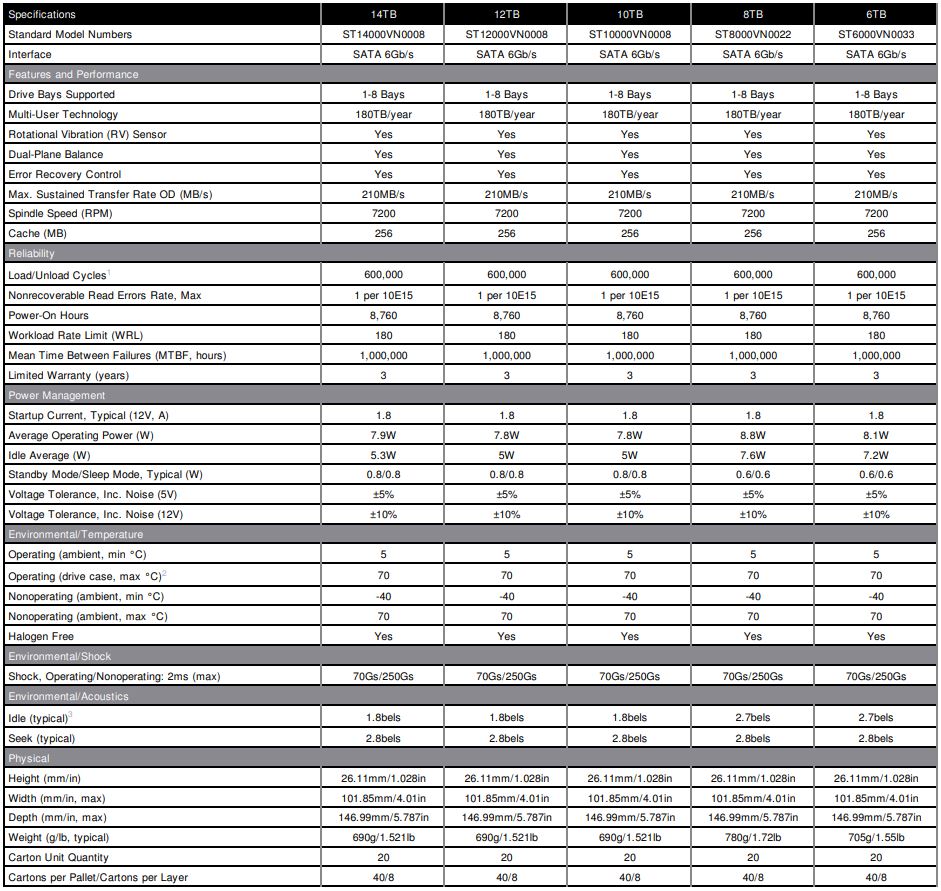 | Specifications | 14TB | 12TB | 10TB | 8TB | 6TB |
|---|---|---|---|---|---|
| Standard Model Numbers | ST14000VN0008 | ST12000VN0008 | ST10000VN0008 | ST8000VN0022 | ST6000VN0033 |
| Interface | SATA 6Gb/s | SATA 6Gb/s | SATA 6Gb/s | SATA 6Gb/s | SATA 6Gb/s |
| Features and Performance | | | | | |
| Drive Bays Supported | 1-8 Bays | 1-8 Bays | 1-8 Bays | 1-8 Bays | 1-8 Bays |
| Multi-User Technology | 180TB/year | 180TB/year | 180TB/year | 180TB/year | 180TB/year |
| Rotational Vibration (RV) Sensor | Yes | Yes | Yes | Yes | Yes |
| Dual-Plane Balance | Yes | Yes | Yes | Yes | Yes |
| Error Recovery Control | Yes | Yes | Yes | Yes | Yes |
| Max. Sustained Transfer Rate OD (MB/s) | 210MB/s | 210MB/s | 210MB/s | 210MB/s | 210MB/s |
| Spindle Speed (RPM) | 7200 | 7200 | 7200 | 7200 | 7200 |
| Cache (MB) | 256 | 256 | 256 | 256 | 256 |
| Reliability | | | | | |
| Load/Unload Cycles$^1$ | 600,000 | 600,000 | 600,000 | 600,000 | 600,000 |
| Nonrecoverable Read Errors Rate, Max | 1 per 10E15 | 1 per 10E15 | 1 per 10E15 | 1 per 10E15 | 1 per 10E15 |
| Power-On Hours | 8,760 | 8,760 | 8,760 | 8,760 | 8,760 |
| Workload Rate Limit (WRL) | 180 | 180 | 180 | 180 | 180 |
| Mean Time Between Failures (MTBF, hours) | 1,000,000 | 1,000,000 | 1,000,000 | 1,000,000 | 1,000,000 |
| Limited Warranty (years) | 3 | 3 | 3 | 3 | 3 |
| Power Management | | | | | |
| Startup Current, Typical (12V, A) | 1.8 | 1.8 | 1.8 | 1.8 | 1.8 |
| Average Operating Power (W) | 7.9W | 7.8W | 7.8W | 8.8W | 8.1W |
| Idle Average (W) | 5.3W | 5W | 5W | 7.6W | 7.2W |
| Standby Mode/Sleep Mode, Typical (W) | 0.8/0.8 | 0.8/0.8 | 0.8/0.8 | 0.6/0.6 | 0.6/0.6 |
| Voltage Tolerance, Inc. Noise (5V) | ±5% | ±5% | ±5% | ±5% | ±5% |
| Voltage Tolerance, Inc. Noise (12V) | ±10% | ±10% | ±10% | ±10% | ±10% |
| Environmental/Temperature | | | | | |
| Operating (ambient, min °C) | 5 | 5 | 5 | 5 | 5 |
| Operating (drive case, max °C)$^2$ | 70 | 70 | 70 | 70 | 70 |
| Nonoperating (ambient, min °C) | -40 | -40 | -40 | -40 | -40 |
| Nonoperating (ambient, max °C) | 70 | 70 | 70 | 70 | 70 |
| Halogen Free | Yes | Yes | Yes | Yes | Yes |
| Environmental/Shock | | | | | |
| Shock, Operating/Nonoperating: 2ms (max) | 70Gs/250Gs | 70Gs/250Gs | 70Gs/250Gs | 70Gs/250Gs | 70Gs/250Gs |
| Environmental/Acoustics | | | | | |
| Idle (typical)$^3$ | 1.8bels | 1.8bels | 1.8bels | 2.7bels | 2.7bels |
| Seek (typical) | 2.8bels | 2.8bels | 2.8bels | 2.8bels | 2.8bels |
| Physical | | | | | |
| Height (mm/in) | 26.11mm/1.028in | 26.11mm/1.028in | 26.11mm/1.028in | 26.11mm/1.028in | 26.11mm/1.028in |
| Width (mm/in, max) | 101.85mm/4.01in | 101.85mm/4.01in | 101.85mm/4.01in | 101.85mm/4.01in | 101.85mm/4.01in |
| Depth (mm/in, max) | 146.99mm/5.787in | 146.99mm/5.787in | 146.99mm/5.787in | 146.99mm/5.787in | 146.99mm/5.787in |
| Weight (g/lb, typical) | 690g/1.521lb | 690g/1.521lb | 690g/1.521lb | 780g/1.72lb | 705g/1.55lb |
| Carton Unit Quantity | 20 | 20 | 20 | 20 | 20 |
| Cartons per Pallet/Cartons per Layer | 40/8 | 40/8 | 40/8 | 40/8 | 40/8 |